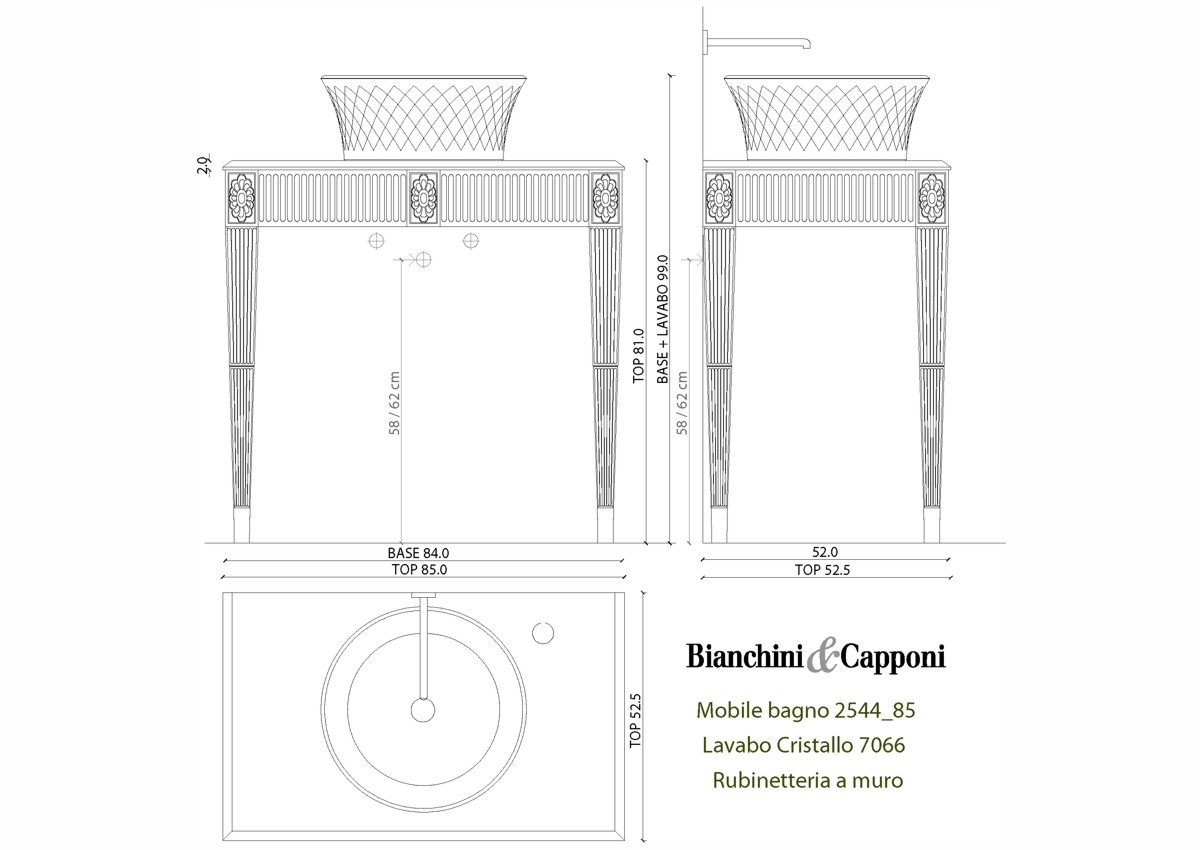 2,0

58 / 62 cm

TOP 81.0

BASE + LAVABO 99.0

58 / 62 cm

BASE 84.0

TOP 85.0

52.0

TOP 52.5

TOP 52.5

Bianchini & Capponi

Mobile bagno 2544_85

Lavabo Cristallo 7066

Rubinetteria a muro